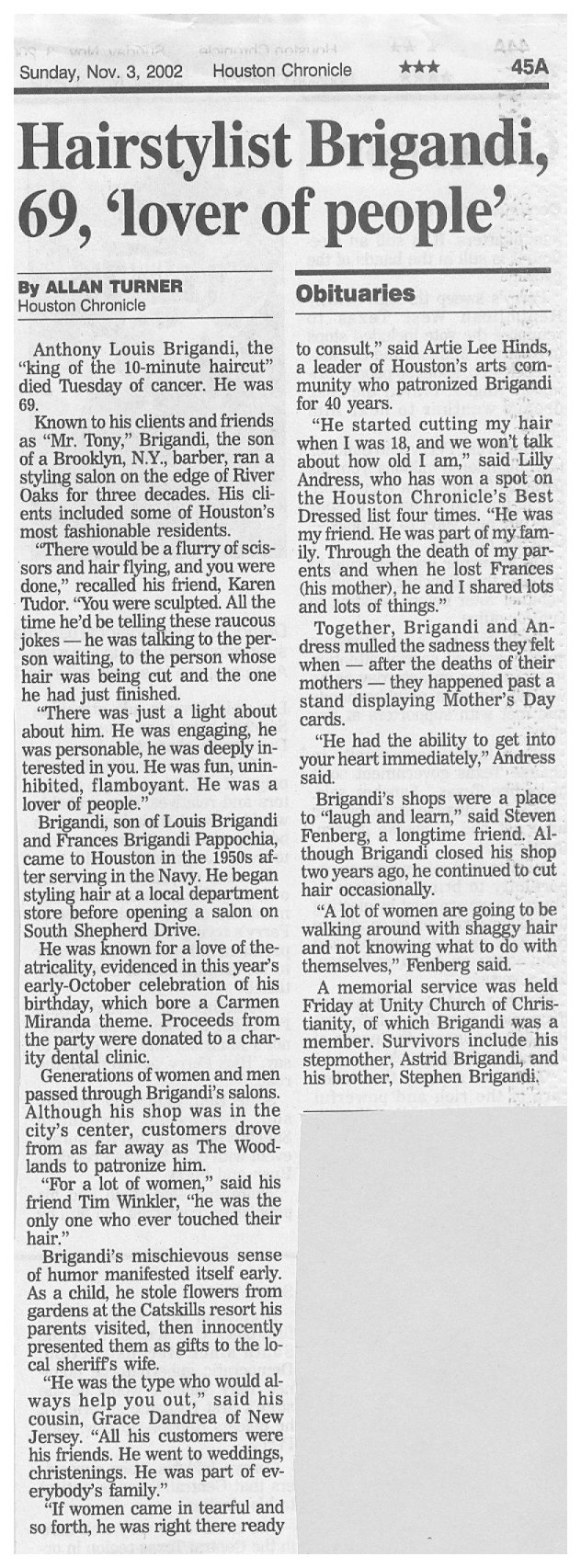 Sunday, Nov. 3, 2002 Houston Chronicle ★★★ 45A

Hairstylist Brigandi, 69, 'lover of people'

By ALLAN TURNER
Houston Chronicle

Obituaries

Anthony Louis Brigandi, the "king of the 10-minute haircut" died Tuesday of cancer. He was 69.

Known to his clients and friends as "Mr. Tony," Brigandi, the son of a Brooklyn, N.Y., barber, ran a styling salon on the edge of River Oaks for three decades. His clients included some of Houston's most fashionable residents.

"There would be a flurry of scissors and hair flying, and you were done," recalled his friend, Karen Tudor. "You were sculpted. All the time he'd be telling these raucous jokes — he was talking to the person waiting, to the person whose hair was being cut and the one he had just finished.

"There was just a light about about him. He was engaging, he was personable, he was deeply interested in you. He was fun, uninhibited, flamboyant. He was a lover of people."

Brigandi, son of Louis Brigandi and Frances Brigandi Pappochia, came to Houston in the 1950s after serving in the Navy. He began styling hair at a local department store before opening a salon on South Shepherd Drive.

He was known for a love of theatricality, evidenced in this year's early-October celebration of his birthday, which bore a Carmen Miranda theme. Proceeds from the party were donated to a charity dental clinic.

Generations of women and men passed through Brigandi's salons. Although his shop was in the city's center, customers drove from as far away as The Woodlands to patronize him.

"For a lot of women," said his friend Tim Winkler, "he was the only one who ever touched their hair."

Brigandi's mischievous sense of humor manifested itself early. As a child, he stole flowers from gardens at the Catskills resort his parents visited, then innocently presented them as gifts to the local sheriff's wife.

"He was the type who would always help you out," said his cousin, Grace Dandrea of New Jersey. "All his customers were his friends. He went to weddings, christenings. He was part of everybody's family."

"If women came in tearful and so forth, he was right there ready to consult," said Artie Lee Hinds, a leader of Houston's arts community who patronized Brigandi for 40 years.

"He started cutting my hair when I was 18, and we won't talk about how old I am," said Lilly Andress, who has won a spot on the Houston Chronicle's Best Dressed list four times. "He was my friend. He was part of my family. Through the death of my parents and when he lost Frances (his mother), he and I shared lots and lots of things."

Together, Brigandi and Andress mulled the sadness they felt when — after the deaths of their mothers — they happened past a stand displaying Mother's Day cards.

"He had the ability to get into your heart immediately," Andress said.

Brigandi's shops were a place to "laugh and learn," said Steven Fenberg, a longtime friend. Although Brigandi closed his shop two years ago, he continued to cut hair occasionally.

"A lot of women are going to be walking around with shaggy hair and not knowing what to do with themselves," Fenberg said.

A memorial service was held Friday at Unity Church of Christianity, of which Brigandi was a member. Survivors include his stepmother, Astrid Brigandi, and his brother, Stephen Brigandi.